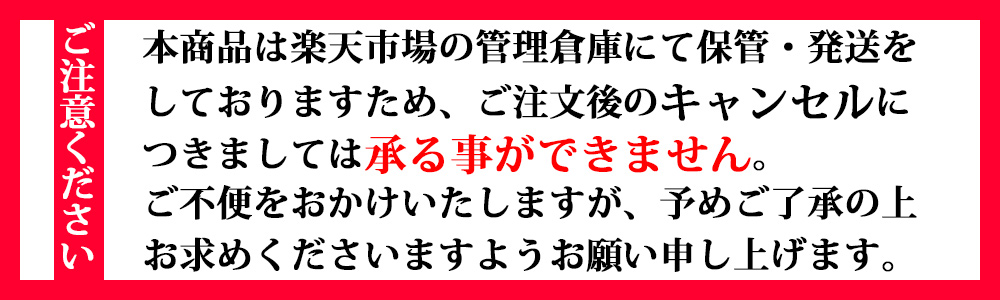 ご注意ください

本商品は楽天市場の管理倉庫にて保管・発送をしておりますため、ご注文後のキャンセルにつきましては承る事ができません。
ご不便をおかけいたしますが、予めご了承の上お求めくださいますようお願い申し上げます。